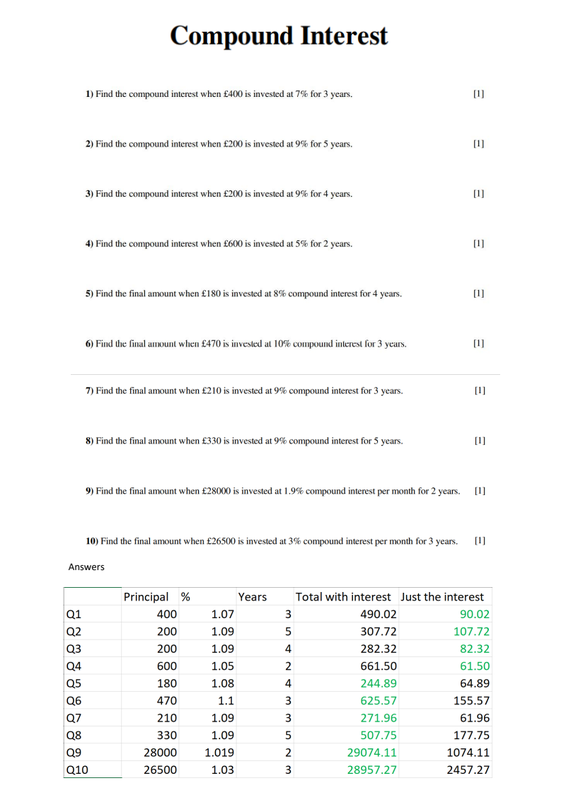 Compound Interest

1) Find the compound interest when £400 is invested at 7% for 3 years. [1]

2) Find the compound interest when £200 is invested at 9% for 5 years. [1]

3) Find the compound interest when £200 is invested at 9% for 4 years. [1]

4) Find the compound interest when £600 is invested at 5% for 2 years. [1]

5) Find the final amount when £180 is invested at 8% compound interest for 4 years. [1]

6) Find the final amount when £470 is invested at 10% compound interest for 3 years. [1]

7) Find the final amount when £210 is invested at 9% compound interest for 3 years. [1]

8) Find the final amount when £330 is invested at 9% compound interest for 5 years. [1]

9) Find the final amount when £28000 is invested at 1.9% compound interest per month for 2 years. [1]

10) Find the final amount when £26500 is invested at 3% compound interest per month for 3 years. [1]

Answers

| | Principal | % | Years | Total with interest | Just the interest |
|---|---|---|---|---|---|
| Q1 | 400 | 1.07 | 3 | 490.02 | 90.02 |
| Q2 | 200 | 1.09 | 5 | 307.72 | 107.72 |
| Q3 | 200 | 1.09 | 4 | 282.32 | 82.32 |
| Q4 | 600 | 1.05 | 2 | 661.50 | 61.50 |
| Q5 | 180 | 1.08 | 4 | 244.89 | 64.89 |
| Q6 | 470 | 1.1 | 3 | 625.57 | 155.57 |
| Q7 | 210 | 1.09 | 3 | 271.96 | 61.96 |
| Q8 | 330 | 1.09 | 5 | 507.75 | 177.75 |
| Q9 | 28000 | 1.019 | 2 | 29074.11 | 1074.11 |
| Q10 | 26500 | 1.03 | 3 | 28957.27 | 2457.27 |